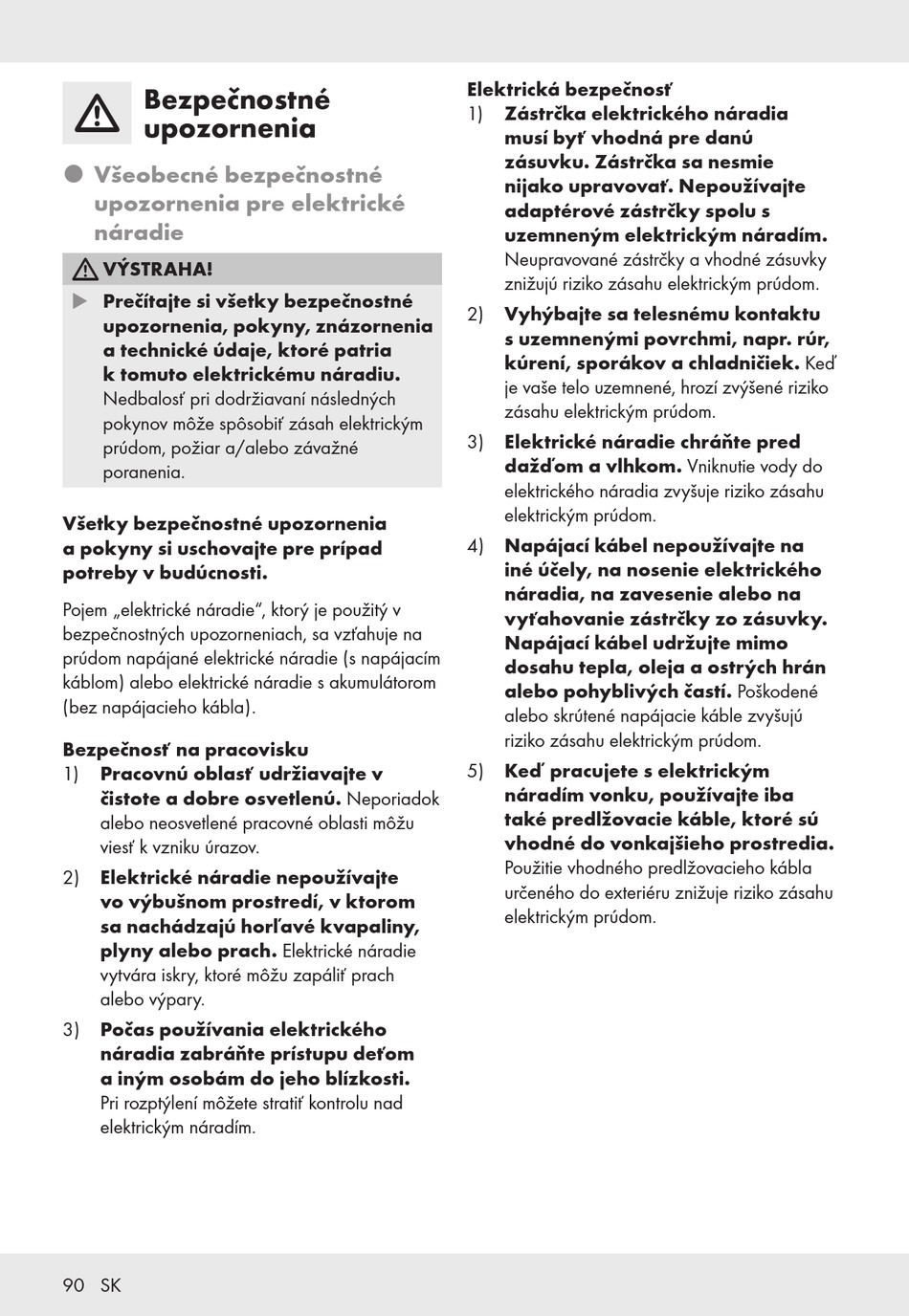 Bezpečnostné upozornenia

Všeobecné bezpečnostné upozornenia pre elektrické náradie

VÝSTRAHA!

Prečítajte si všetky bezpečnostné upozornenia, pokyny, znázornenia a technické údaje, ktoré patria k tomuto elektrickému náradiu. Nedbalosť pri dodržiavaní následných pokynov môže spôsobiť zásah elektrickým prúdom, požiar a/alebo závažné poranenia.

Všetky bezpečnostné upozornenia a pokyny si uschovajte pre prípad potreby v budúcnosti.

Pojem „elektrické náradie“, ktorý je použitý v bezpečnostných upozorneniach, sa vzťahuje na prúdom napájané elektrické náradie (s napájacím káblom) alebo elektrické náradie s akumulátorom (bez napájacieho kábla).

Bezpečnosť na pracovisku
1) Pracovnú oblasť udržiavajte v čistote a dobre osvetlenú. Neporiadok alebo neosvetlené pracovné oblasti môžu viesť k vzniku úrazov.
2) Elektrické náradie nepoužívajte vo výbušnom prostredí, v ktorom sa nachádzajú horľavé kvapaliny, plyny alebo prach. Elektrické náradie vytvára iskry, ktoré môžu zapáliť prach alebo výpary.
3) Počas používania elektrického náradia zabráňte prístupu deťom a iným osobám do jeho blízkosti. Pri rozptýlení môžete stratiť kontrolu nad elektrickým náradím.

Elektrická bezpečnosť
1) Zástrčka elektrického náradia musí byť vhodná pre danú zásuvku. Zástrčka sa nesmie nijako upravovať. Nepoužívajte adaptérové zástrčky spolu s uzemneným elektrickým náradím. Neupravované zástrčky a vhodné zásuvky znižujú riziko zásahu elektrickým prúdom.
2) Vyhýbajte sa telesnému kontaktu s uzemnenými povrchmi, napr. rúr, kúrení, sporákov a chladničiek. Keď je vaše telo uzemnené, hrozí zvýšené riziko zásahu elektrickým prúdom.
3) Elektrické náradie chráňte pred dažďom a vlhkom. Vniknutie vody do elektrického náradia zvyšuje riziko zásahu elektrickým prúdom.
4) Napájací kábel nepoužívajte na iné účely, na nosenie elektrického náradia, na zavesenie alebo na vyťahovanie zástrčky zo zásuvky. Napájací kábel udržujte mimo dosahu tepla, oleja a ostrých hrán alebo pohyblivých častí. Poškodené alebo skrútené napájacie káble zvyšujú riziko zásahu elektrickým prúdom.
5) Keď pracujete s elektrickým náradím vonku, používajte iba také predlžovacie káble, ktoré sú vhodné do vonkajšieho prostredia. Použitie vhodného predlžovacieho kábla určeného do exteriéru znižuje riziko zásahu elektrickým prúdom.

90 SK